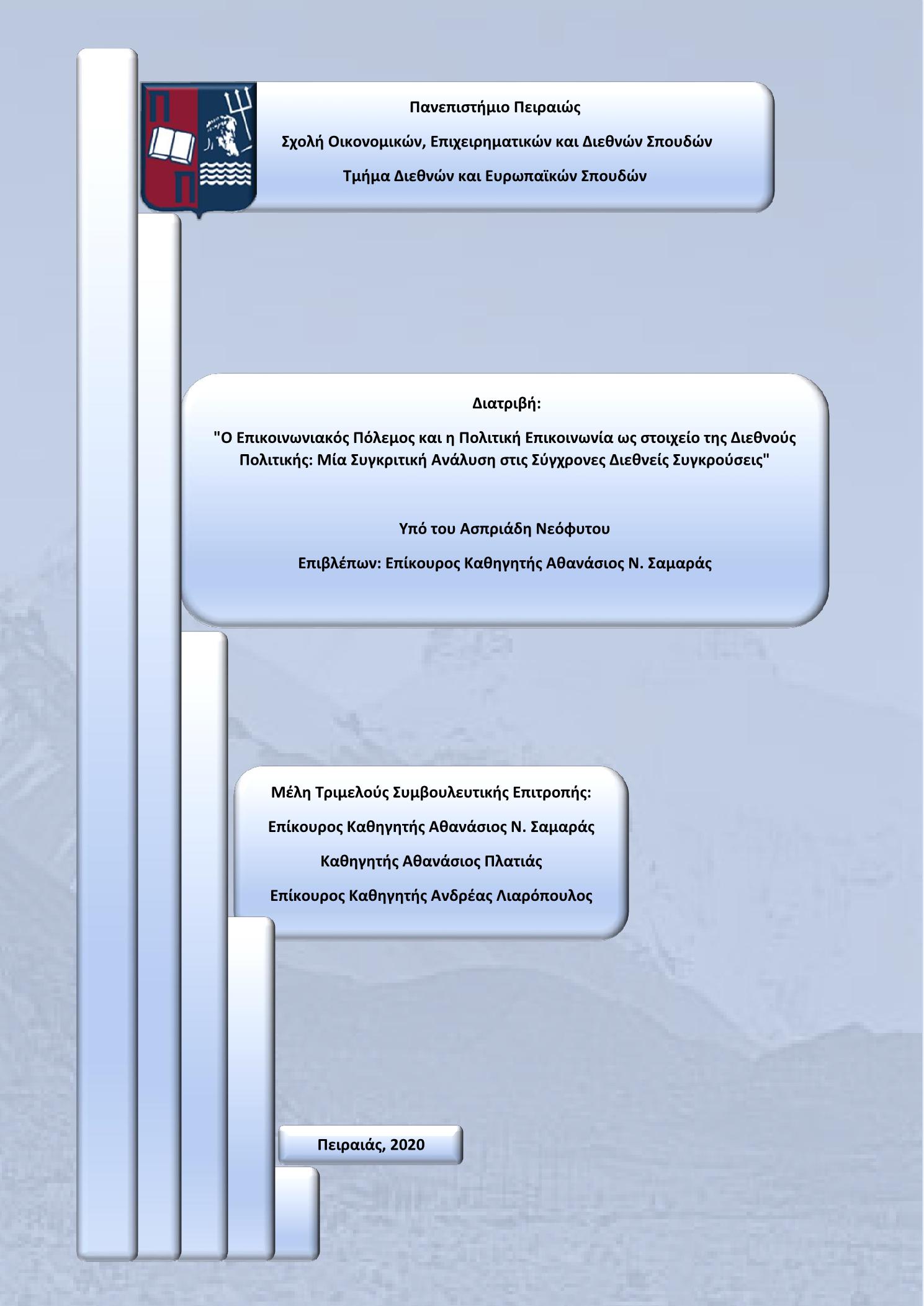 Πανεπιστήμιο Πειραιώς

Σχολή Οικονομικών, Επιχειρηματικών και Διεθνών Σπουδών

Τμήμα Διεθνών και Ευρωπαϊκών Σπουδών

Διατριβή:

"Ο Επικοινωνιακός Πόλεμος και η Πολιτική Επικοινωνία ως στοιχείο της Διεθνούς Πολιτικής: Μία Συγκριτική Ανάλυση στις Σύγχρονες Διεθνείς Συγκρούσεις"

Υπό του Ασπριάδη Νεόφυτου

Επιβλέπων: Επίκουρος Καθηγητής Αθανάσιος Ν. Σαμαράς

Μέλη Τριμελούς Συμβουλευτικής Επιτροπής:

Επίκουρος Καθηγητής Αθανάσιος Ν. Σαμαράς

Καθηγητής Αθανάσιος Πλατιάς

Επίκουρος Καθηγητής Ανδρέας Λιαρόπουλος

Πειραιάς, 2020